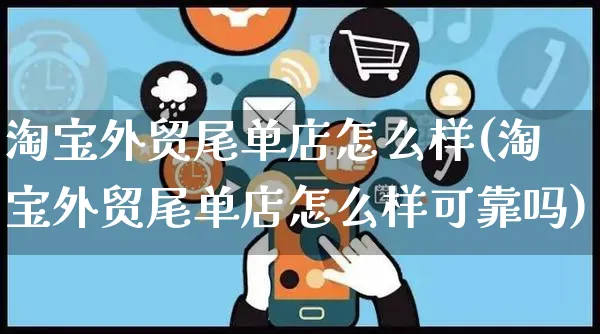 淘宝外贸尾单店怎么样(淘宝外贸尾单店怎么样可靠吗)